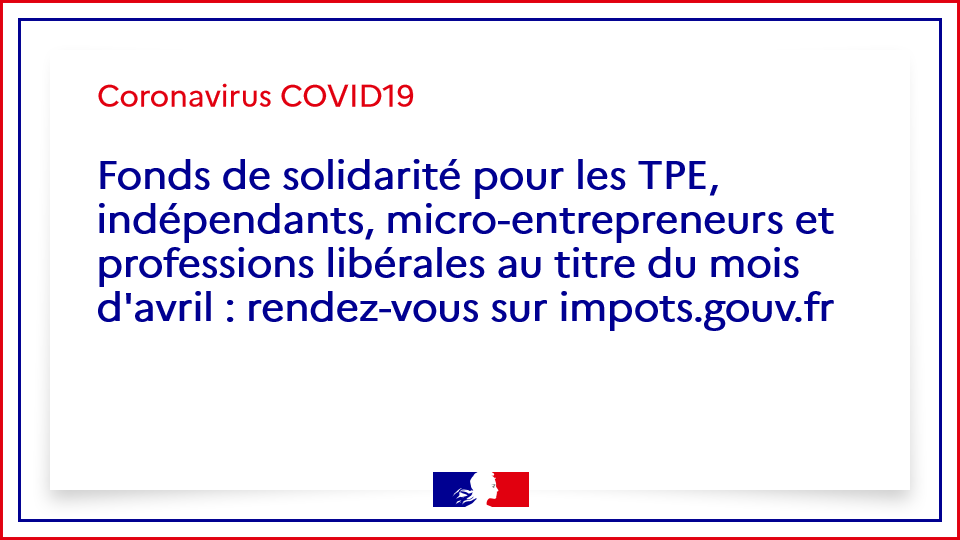 Coronavirus COVID19

Fonds de solidarité pour les TPE, indépendants, micro-entrepreneurs et professions libérales au titre du mois d'avril : rendez-vous sur impots.gouv.fr